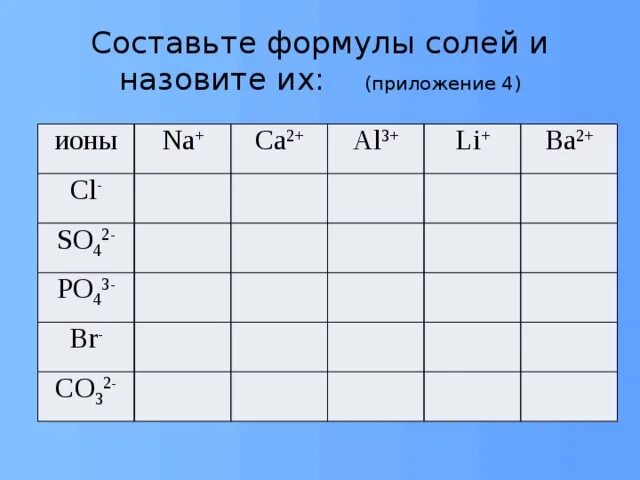 Составьте формулы солей и назовите их: (приложение 4)

| ионы | $Na^+$ | $Ca^{2+}$ | $Al^{3+}$ | $Li^+$ | $Ba^{2+}$ |
|---|---|---|---|---|---|
| $Cl^-$ | | | | | |
| $SO_4^{2-}$ | | | | | |
| $PO_4^{3-}$ | | | | | |
| $Br^-$ | | | | | |
| $CO_3^{2-}$ | | | | | |